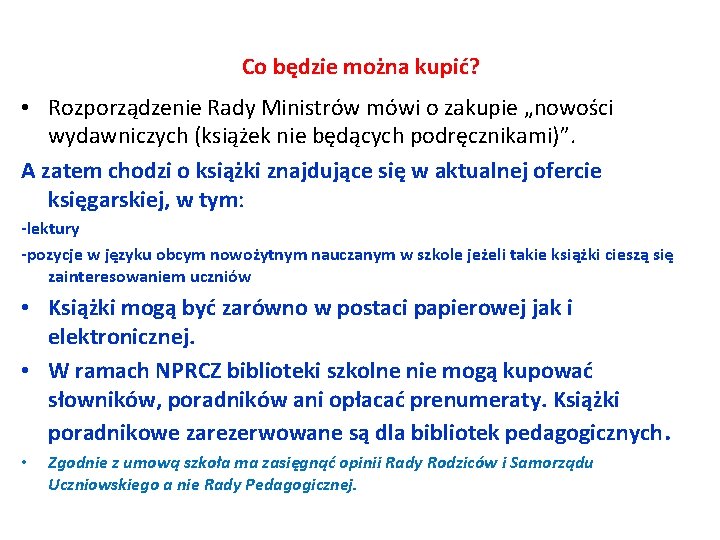 Co będzie można kupić?

• Rozporządzenie Rady Ministrów mówi o zakupie „nowości wydawniczych (książek nie będących podręcznikami)”.

A zatem chodzi o książki znajdujące się w aktualnej ofercie księgarskiej, w tym:

-lektury

-pozycje w języku obcym nowożytnym nauczanym w szkole jeżeli takie książki cieszą się zainteresowaniem uczniów

• Książki mogą być zarówno w postaci papierowej jak i elektronicznej.

• W ramach NPRCZ biblioteki szkolne nie mogą kupować słowników, poradników ani opłacać prenumeraty. Książki poradnikowe zarezerwowane są dla bibliotek pedagogicznych.

• Zgodnie z umową szkoła ma zasięgnąć opinii Rady Rodziców i Samorządu Uczniowskiego a nie Rady Pedagogicznej.